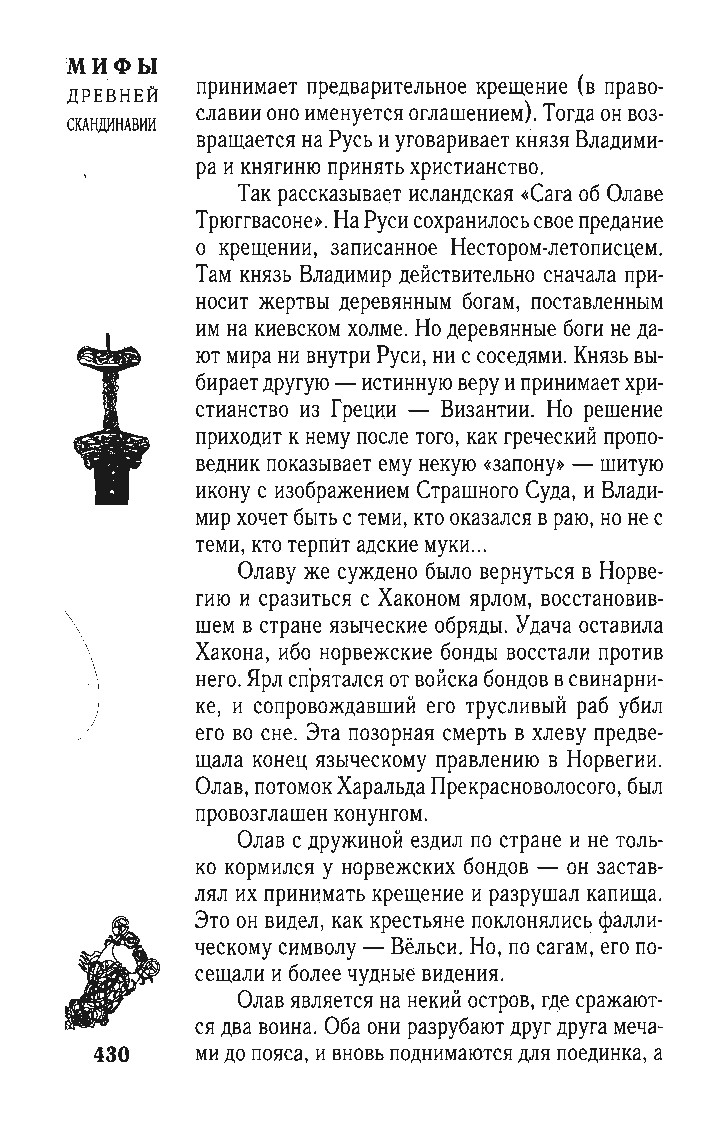 МИФЫ
ДРЕВНЕЙ
СКАНДИНАВИИ

принимает предварительное крещение (в православии оно именуется оглашением). Тогда он возвращается на Русь и уговаривает князя Владимира и княгиню принять христианство.

Так рассказывает исландская «Сага об Олаве Трюггвасоне». На Руси сохранилось свое предание о крещении, записанное Нестором-летописцем. Там князь Владимир действительно сначала приносит жертвы деревянным богам, поставленным им на киевском холме. Но деревянные боги не дают мира ни внутри Руси, ни с соседями. Князь выбирает другую — истинную веру и принимает христианство из Греции — Византии. Но решение приходит к нему после того, как греческий проповедник показывает ему некую «запону» — шитую икону с изображением Страшного Суда, и Владимир хочет быть с теми, кто оказался в раю, но не с теми, кто терпит адские муки...

Олаву же суждено было вернуться в Норвегию и сразиться с Хаконом ярлом, восстановившем в стране языческие обряды. Удача оставила Хакона, ибо норвежские бонды восстали против него. Ярл спрятался от войска бондов в свинарнике, и сопровождавший его трусливый раб убил его во сне. Эта позорная смерть в хлеву предвещала конец языческому правлению в Норвегии. Олав, потомок Харальда Прекрасноволосого, был провозглашен конунгом.

Олав с дружиной ездил по стране и не только кормился у норвежских бондов — он заставлял их принимать крещение и разрушал капища. Это он видел, как крестьяне поклонялись фаллическому символу — Вёльси. Но, по сагам, его посещали и более чудные видения.

Олав является на некий остров, где сражаются два воина. Оба они разрубают друг друга мечами до пояса, и вновь поднимаются для поединка, а

430